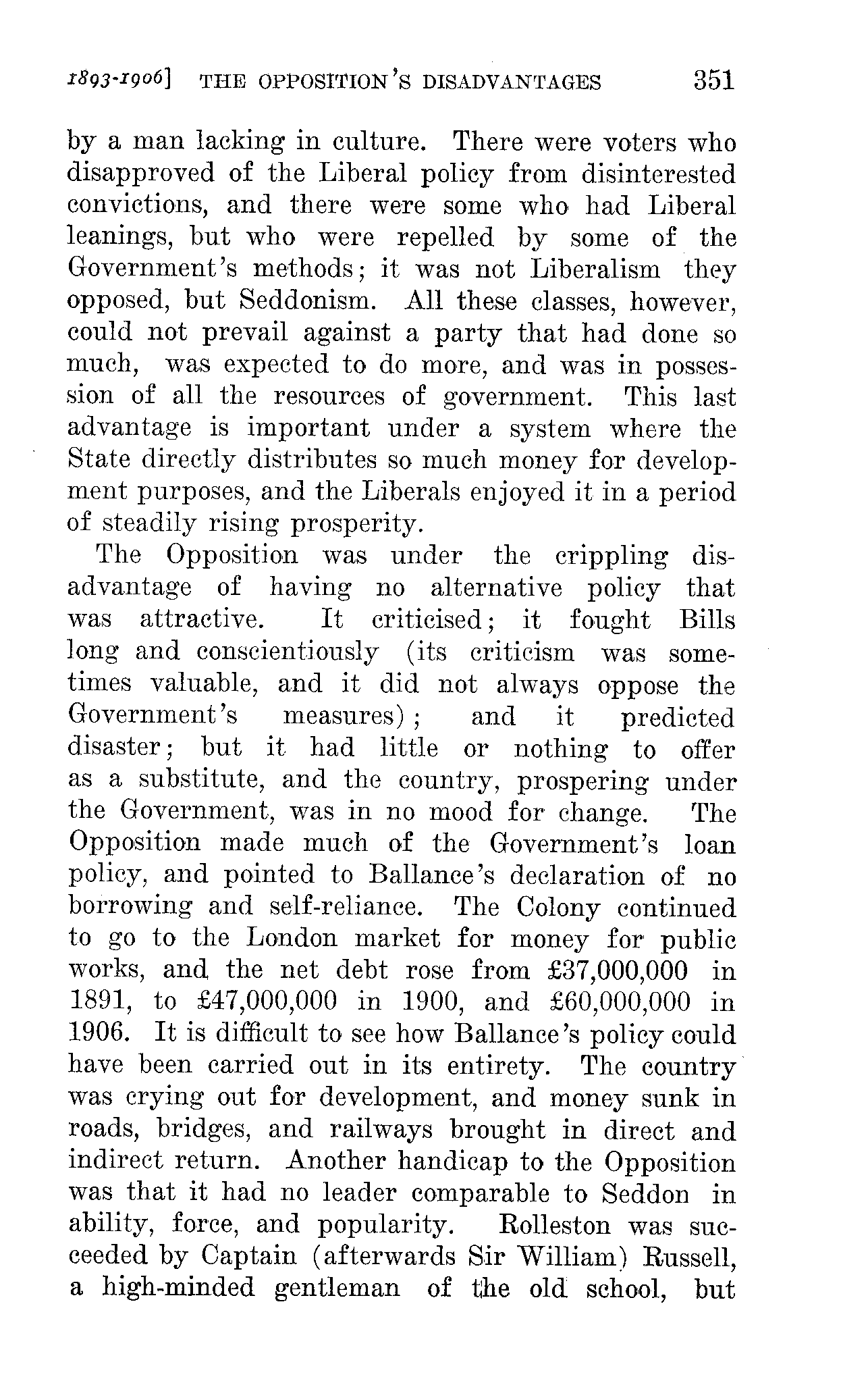 1893-1906] THE OPPOSITION'S DISADVANTAGES 351

by a man lacking in culture. There were voters who disapproved of the Liberal policy from disinterested convictions, and there were some who had Liberal leanings, but who were repelled by some of the Government's methods; it was not Liberalism they opposed, but Seddonism. All these classes, however, could not prevail against a party that had done so much, was expected to do more, and was in possession of all the resources of government. This last advantage is important under a system where the State directly distributes so much money for development purposes, and the Liberals enjoyed it in a period of steadily rising prosperity.

The Opposition was under the crippling disadvantage of having no alternative policy that was attractive. It criticised; it fought Bills long and conscientiously (its criticism was sometimes valuable, and it did not always oppose the Government's measures); and it predicted disaster; but it had little or nothing to offer as a substitute, and the country, prospering under the Government, was in no mood for change. The Opposition made much of the Government's loan policy, and pointed to Ballance's declaration of no borrowing and self-reliance. The Colony continued to go to the London market for money for public works, and the net debt rose from £37,000,000 in 1891, to £47,000,000 in 1900, and £60,000,000 in 1906. It is difficult to see how Ballance's policy could have been carried out in its entirety. The country was crying out for development, and money sunk in roads, bridges, and railways brought in direct and indirect return. Another handicap to the Opposition was that it had no leader comparable to Seddon in ability, force, and popularity. Rolleston was succeeded by Captain (afterwards Sir William) Russell, a high-minded gentleman of the old school, but